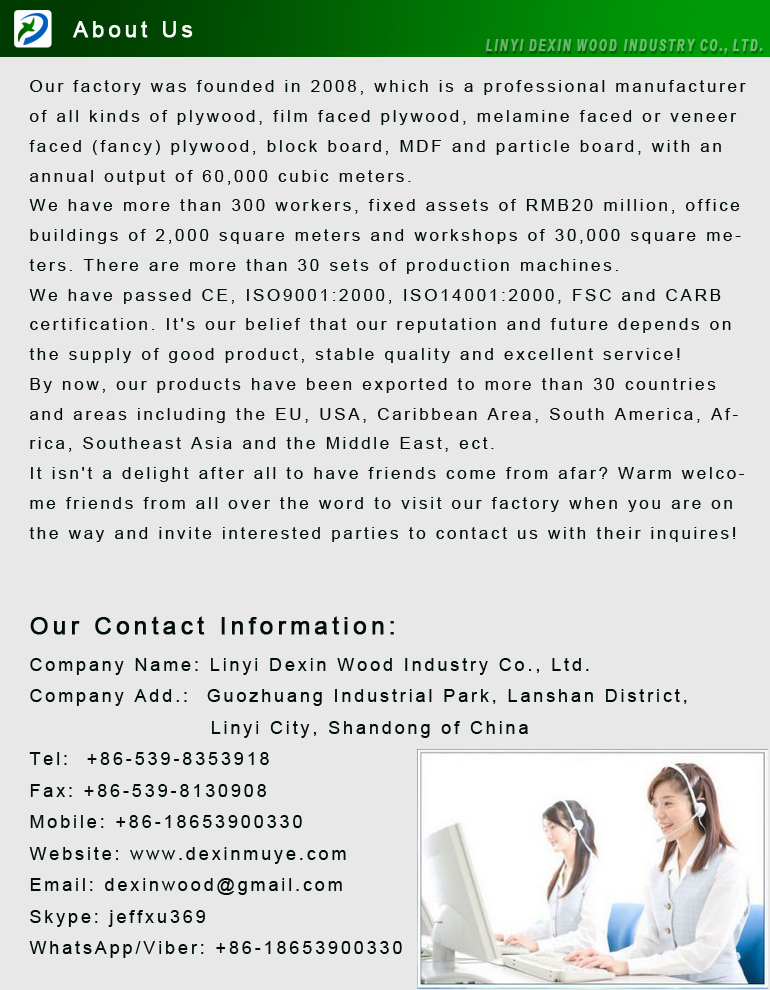 About Us

LINYI DEXIN WOOD INDUSTRY CO., LTD.

Our factory was founded in 2008, which is a professional manufacturer of all kinds of plywood, film faced plywood, melamine faced or veneer faced (fancy) plywood, block board, MDF and particle board, with an annual output of 60,000 cubic meters.
We have more than 300 workers, fixed assets of RMB20 million, office buildings of 2,000 square meters and workshops of 30,000 square meters. There are more than 30 sets of production machines.
We have passed CE, ISO9001:2000, ISO14001:2000, FSC and CARB certification. It's our belief that our reputation and future depends on the supply of good product, stable quality and excellent service!
By now, our products have been exported to more than 30 countries and areas including the EU, USA, Caribbean Area, South America, Africa, Southeast Asia and the Middle East, ect.
It isn't a delight after all to have friends come from afar? Warm welcome friends from all over the word to visit our factory when you are on the way and invite interested parties to contact us with their inquires!

Our Contact Information:

Company Name: Linyi Dexin Wood Industry Co., Ltd.
Company Add.: Guozhuang Industrial Park, Lanshan District, Linyi City, Shandong of China
Tel: +86-539-8353918
Fax: +86-539-8130908
Mobile: +86-18653900330
Website: www.dexinmuye.com
Email: dexinwood@gmail.com
Skype: jeffxu369
WhatsApp/Viber: +86-18653900330